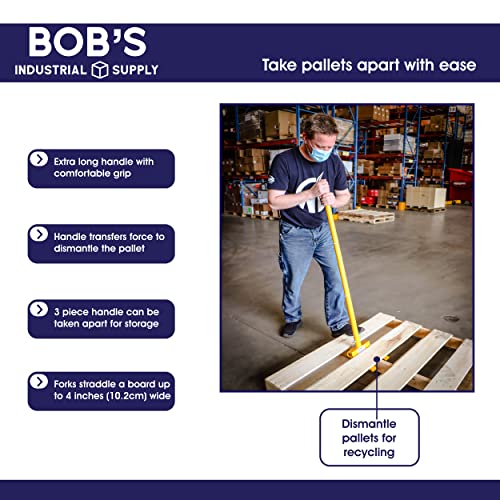 BOB'S
INDUSTRIAL SUPPLY

Take pallets apart with ease

Extra long handle with comfortable grip

Handle transfers force to dismantle the pallet

3 piece handle can be taken apart for storage

Forks straddle a board up to 4 inches (10.2cm) wide

Dismantle pallets for recycling